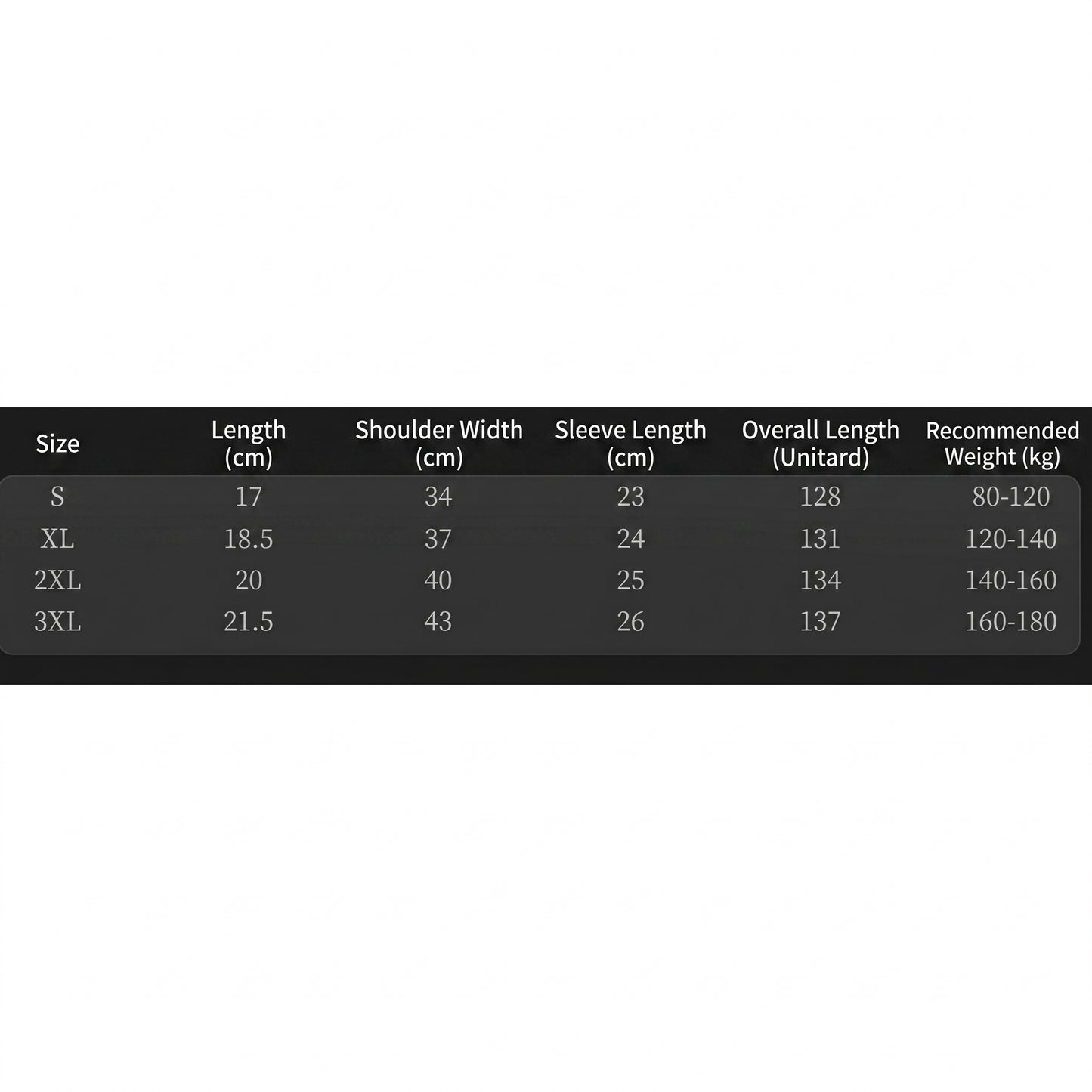 | Size | Length (cm) | Shoulder Width (cm) | Sleeve Length (cm) | Overall Length (Unitard) | Recommended Weight (kg) |
|---|---|---|---|---|---|
| S | 17 | 34 | 23 | 128 | 80-120 |
| XL | 18.5 | 37 | 24 | 131 | 120-140 |
| 2XL | 20 | 40 | 25 | 134 | 140-160 |
| 3XL | 21.5 | 43 | 26 | 137 | 160-180 |